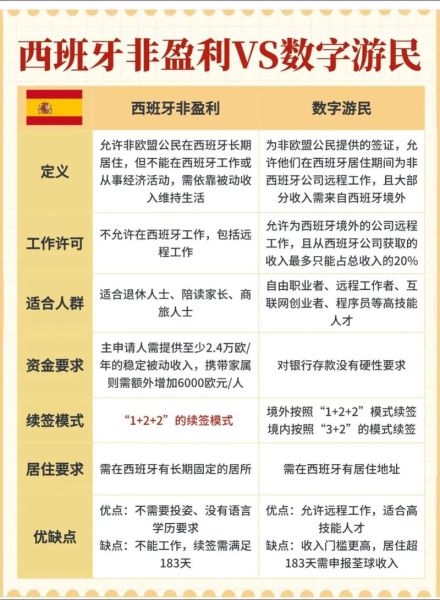 西班牙非盈利VS数字游民

| | 西班牙非盈利 | 数字游民 |
|---|---|---|
| 定义 | 允许非欧盟公民在西班牙长期居住，但不能在西班牙工作或从事经济活动，需依靠被动收入维持生活 | 为非欧盟公民提供的签证，允许他们在西班牙居住期间为非西班牙公司远程工作，且大部分收入需来自西班牙境外 |
| 工作许可 | 不允许在西班牙工作，包括远程工作 | 允许为西班牙境外的公司远程工作，且从西班牙公司获取的收入最多只能占总收入的20% |
| 适合人群 | 适合退休人士、陪读家长、商旅人士 | 自由职业者、远程工作者、互联网创业者、程序员等高技能人才 |
| 资金要求 | 主申请人需提供至少2.4万欧/年的稳定被动收入，携带家属则需额外增加6000欧元/人 | 对银行存款没有硬性要求 |
| 续签模式 | “1+2+2”的续签模式 | 境外按照“1+2+2”模式续签 境内按照“3+2”的模式续签 |
| 居住要求 | 需在西班牙有长期固定的居所 | 需在西班牙有居住地址 |
| 优缺点 | 优点：不需要投姿、没有语言学历要求 缺点：不能工作，续签需满足183天 | 优点：允许远程工作，适合高技能人才 缺点：收入门槛更高，居住超183天需申报荃球收入 |